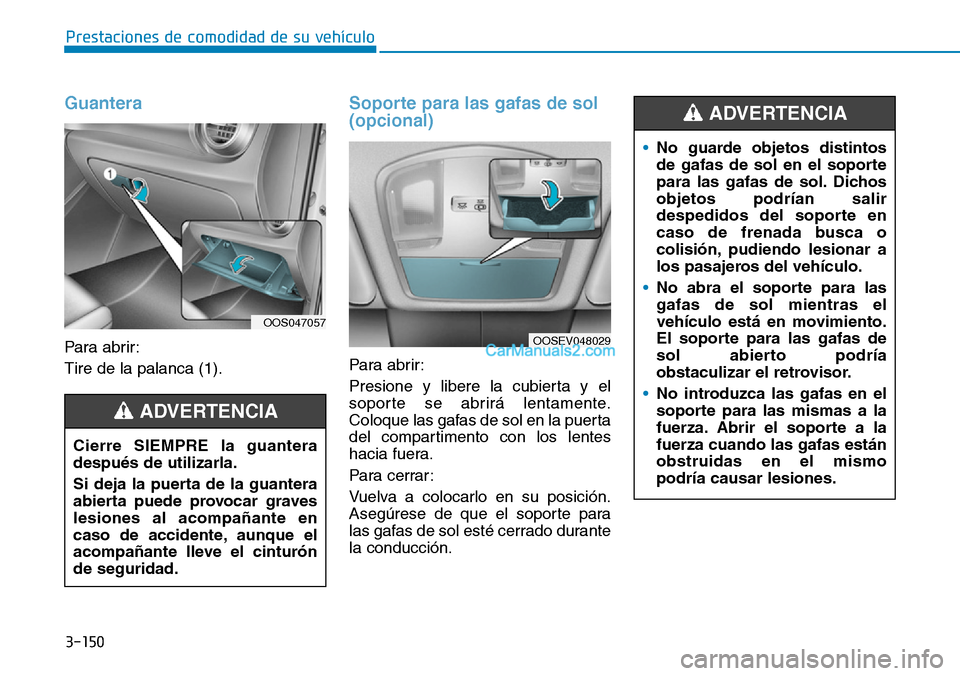 Prestaciones de comodidad de su vehículo

Guantera

1

OOS047057

Para abrir:

Tire de la palanca (1).

ADVERTENCIA

Cierre SIEMPRE la guantera después de utilizarla.

Si deja la puerta de la guantera abierta puede provocar graves lesiones al acompañante en caso de accidente, aunque el acompañante lleve el cinturón de seguridad.

Soporte para las gafas de sol (opcional)

OOSEV048029

CarManuals2.com

Para abrir:

Presione y libere la cubierta y el soporte se abrirá lentamente. Coloque las gafas de sol en la puerta del compartimento con los lentes hacia fuera.

Para cerrar:

Vuelva a colocarlo en su posición. Asegúrese de que el soporte para las gafas de sol esté cerrado durante la conducción.

ADVERTENCIA

• No guarde objetos distintos de gafas de sol en el soporte para las gafas de sol. Dichos objetos podrían salir despedidos del soporte en caso de frenada busca o colisión, pudiendo lesionar a los pasajeros del vehículo.

• No abra el soporte para las gafas de sol mientras el vehículo está en movimiento. El soporte para las gafas de sol abierto podría obstaculizar el retrovisor.

• No introduzca las gafas en el soporte para las mismas a la fuerza. Abrir el soporte a la fuerza cuando las gafas están obstruidas en el mismo podría causar lesiones.

3-150

carmanualsonline.info